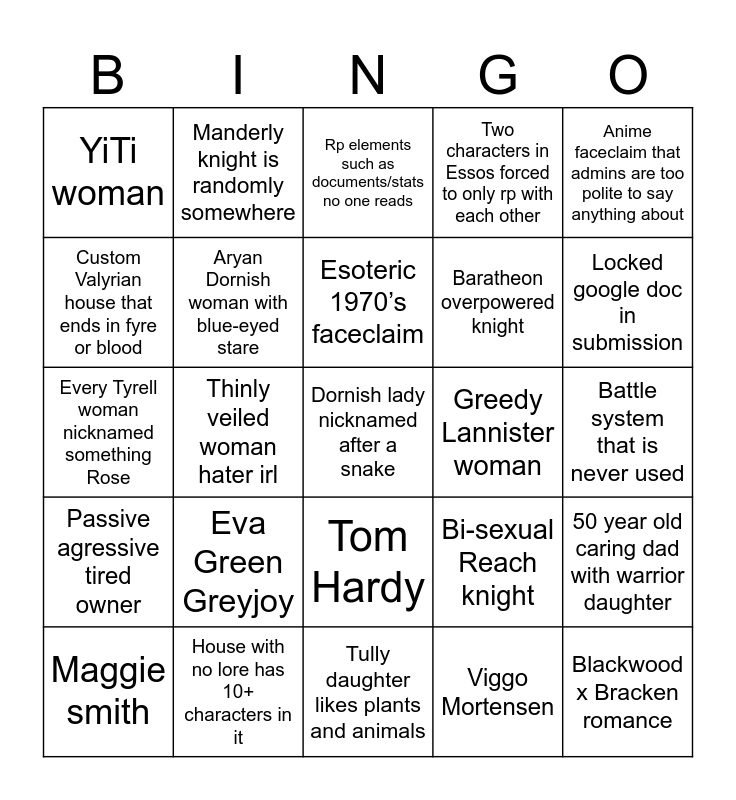 | B | I | N | G | O |
|---|---|---|---|---|
| YiTi woman | Manderly knight is randomly somewhere | Rp elements such as documents/stats no one reads | Two characters in Essos forced to only rp with each other | Anime faceclaim that admins are too polite to say anything about |
| Custom Valyrian house that ends in fyre or blood | Aryan Dornish woman with blue-eyed stare | Esoteric 1970's faceclaim | Baratheon overpowered knight | Locked google doc in submission |
| Every Tyrell woman nicknamed something Rose | Thinly veiled woman hater irl | Dornish lady nicknamed after a snake | Greedy Lannister woman | Battle system that is never used |
| Passive agressive tired owner | Eva Green Greyjoy | Tom Hardy | Bi-sexual Reach knight | 50 year old caring dad with warrior daughter |
| Maggie smith | House with no lore has 10+ characters in it | Tully daughter likes plants and animals | Viggo Mortensen | Blackwood x Bracken romance |